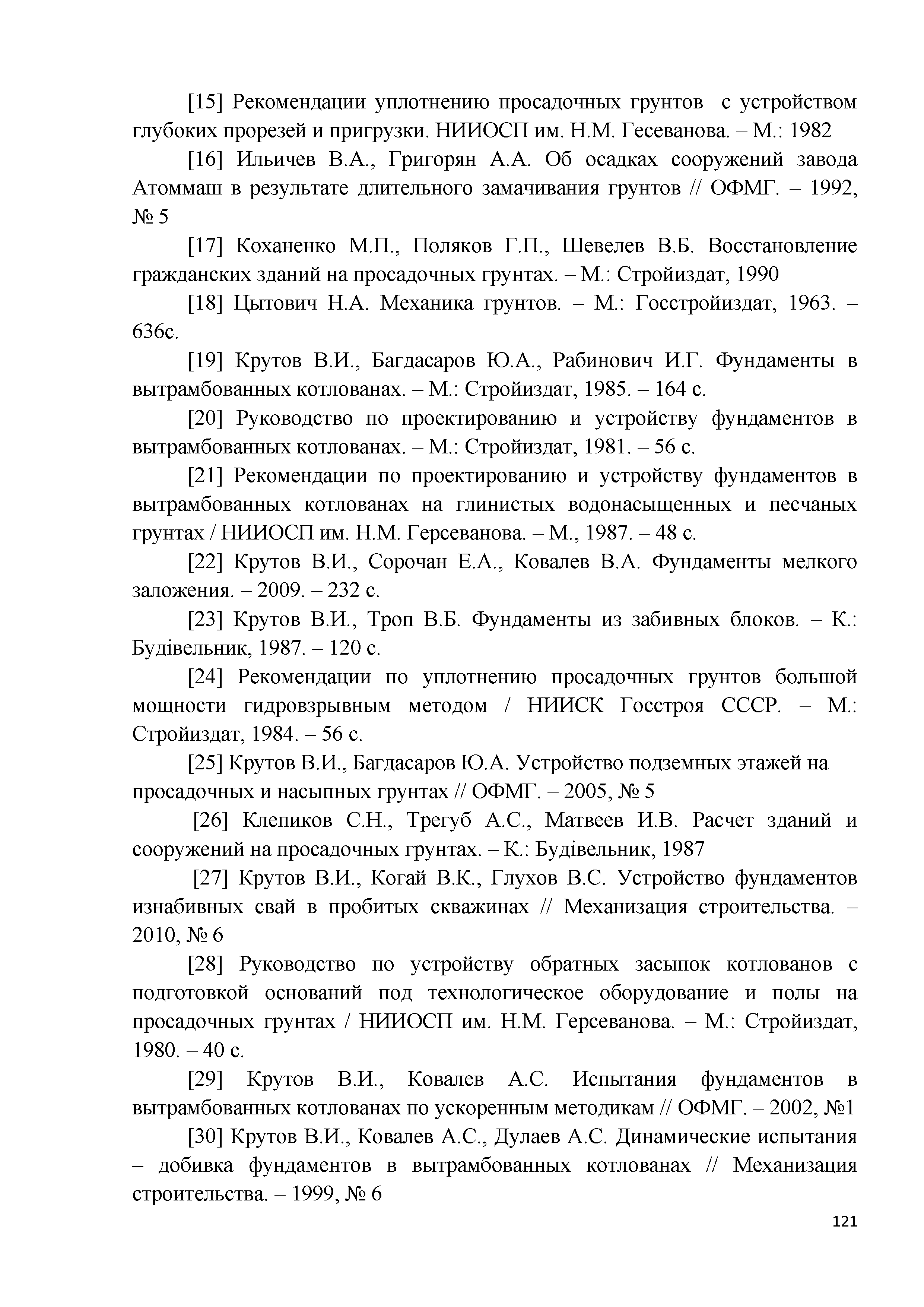 [15] Рекомендации уплотнению просадочных грунтов с устройством глубоких прорезей и пригрузки. НИИОСП им. Н.М. Гесеванова. – М.: 1982

[16] Ильичев В.А., Григорян А.А. Об осадках сооружений завода Атоммаш в результате длительного замачивания грунтов // ОФМГ. – 1992, № 5

[17] Коханенко М.П., Поляков Г.П., Шевелев В.Б. Восстановление гражданских зданий на просадочных грунтах. – М.: Стройиздат, 1990

[18] Цытович Н.А. Механика грунтов. – М.: Госстройиздат, 1963. – 636с.

[19] Крутов В.И., Багдасаров Ю.А., Рабинович И.Г. Фундаменты в вытрамбованных котлованах. – М.: Стройиздат, 1985. – 164 с.

[20] Руководство по проектированию и устройству фундаментов в вытрамбованных котлованах. – М.: Стройиздат, 1981. – 56 с.

[21] Рекомендации по проектированию и устройству фундаментов в вытрамбованных котлованах на глинистых водонасыщенных и песчаных грунтах / НИИОСП им. Н.М. Герсеванова. – М., 1987. – 48 с.

[22] Крутов В.И., Сорочан Е.А., Ковалев В.А. Фундаменты мелкого заложения. – 2009. – 232 с.

[23] Крутов В.И., Троп В.Б. Фундаменты из забивных блоков. – К.: Будівельник, 1987. – 120 с.

[24] Рекомендации по уплотнению просадочных грунтов большой мощности гидровзрывным методом / НИИСК Госстроя СССР. – М.: Стройиздат, 1984. – 56 с.

[25] Крутов В.И., Багдасаров Ю.А. Устройство подземных этажей на просадочных и насыпных грунтах // ОФМГ. – 2005, № 5

[26] Клепиков С.Н., Трегуб А.С., Матвеев И.В. Расчет зданий и сооружений на просадочных грунтах. – К.: Будівельник, 1987

[27] Крутов В.И., Когай В.К., Глухов В.С. Устройство фундаментов изнабивных свай в пробитых скважинах // Механизация строительства. – 2010, № 6

[28] Руководство по устройству обратных засыпок котлованов с подготовкой оснований под технологическое оборудование и полы на просадочных грунтах / НИИОСП им. Н.М. Герсеванова. – М.: Стройиздат, 1980. – 40 с.

[29] Крутов В.И., Ковалев А.С. Испытания фундаментов в вытрамбованных котлованах по ускоренным методикам // ОФМГ. – 2002, №1

[30] Крутов В.И., Ковалев А.С., Дулаев А.С. Динамические испытания – добивка фундаментов в вытрамбованных котлованах // Механизация строительства. – 1999, № 6

121